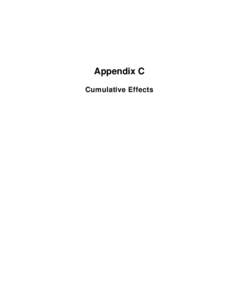 Appendix C

Cumulative Effects